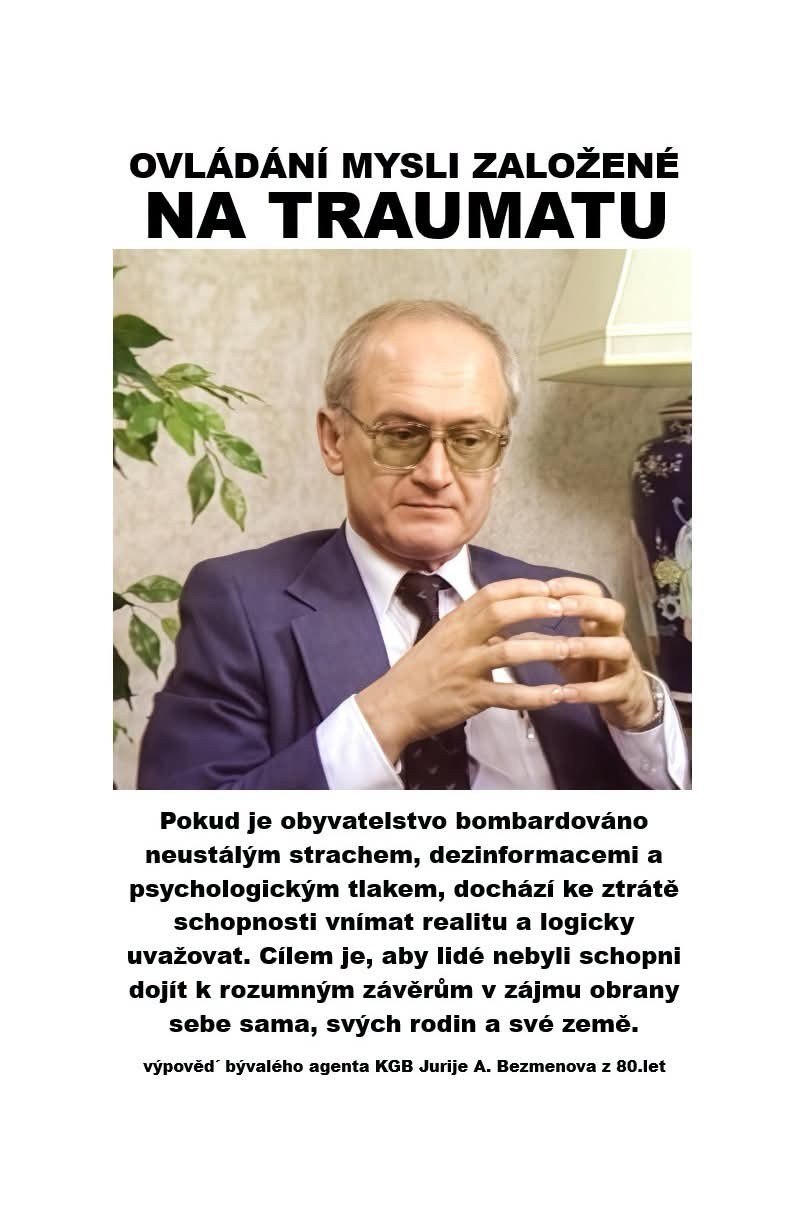 OVLÁDÁNÍ MYSLI ZALOŽENÉ
NA TRAUMATU

Pokud je obyvatelstvo bombardováno neustálým strachem, dezinformacemi a psychologickým tlakem, dochází ke ztrátě schopnosti vnímat realitu a logicky uvažovat. Cílem je, aby lidé nebyli schopni dojít k rozumným závěrům v zájmu obrany sebe sama, svých rodin a své země.

výpověd´ bývalého agenta KGB Jurije A. Bezmenova z 80.let